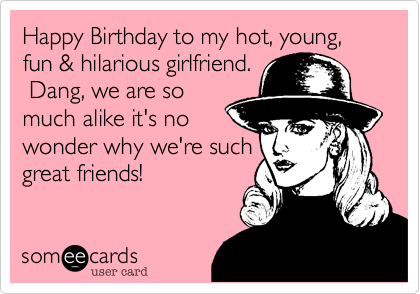 Happy Birthday to my hot, young, fun & hilarious girlfriend. Dang, we are so much alike it's no wonder why we're such great friends!

someecards
user card